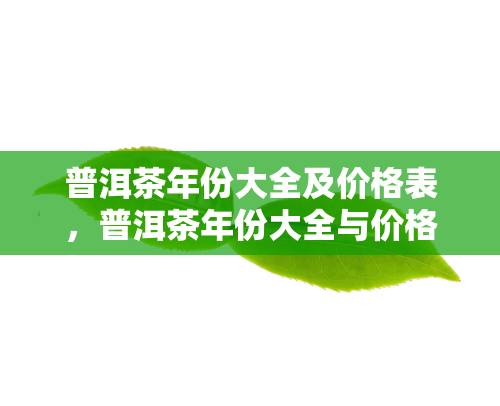 普洱茶年份大全及价格表，普洱茶年份大全与价格